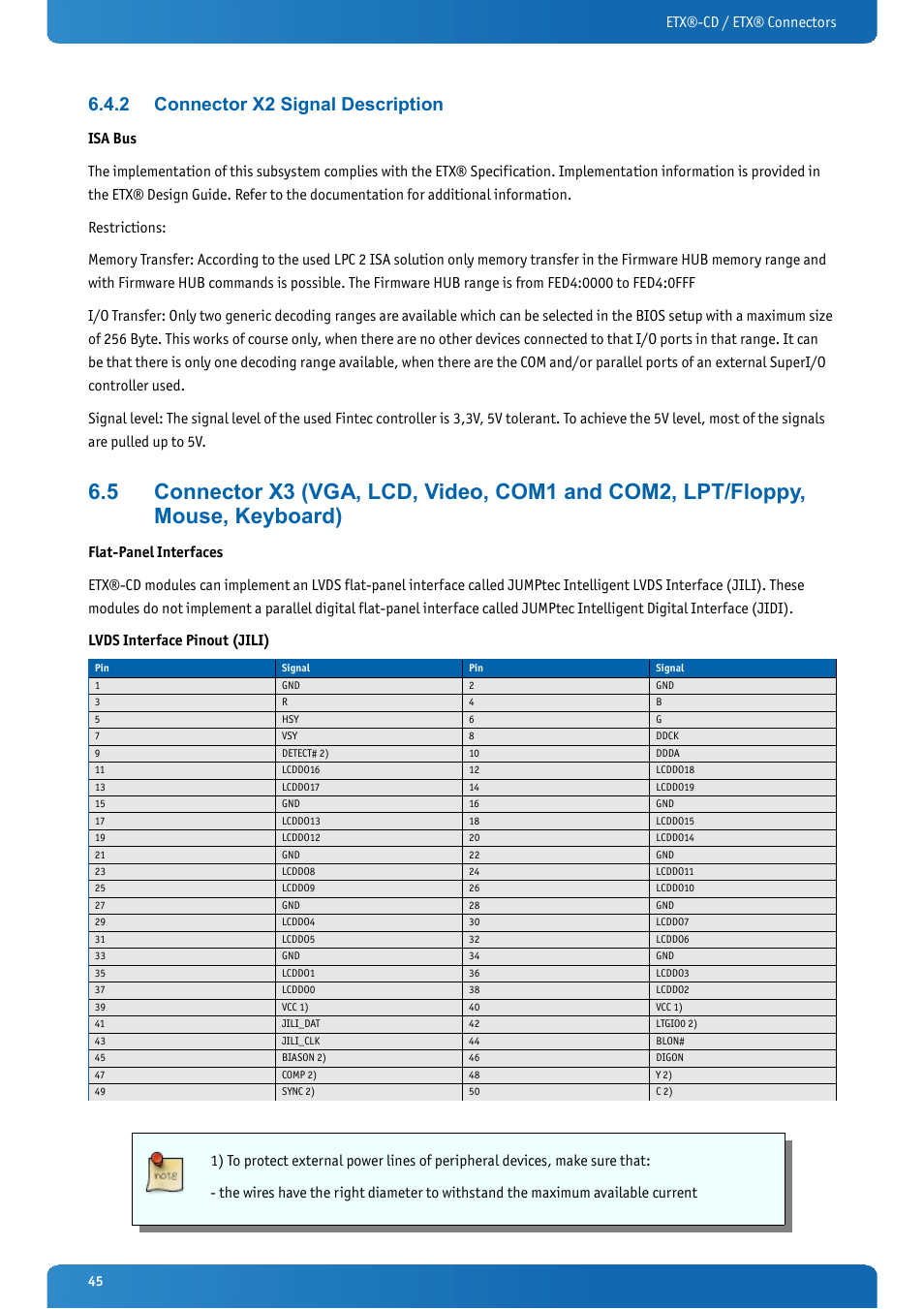 ETX®-CD / ETX® Connectors

6.4.2 Connector X2 Signal Description

ISA Bus

The implementation of this subsystem complies with the ETX® Specification. Implementation information is provided in the ETX® Design Guide. Refer to the documentation for additional information.

Restrictions:

Memory Transfer: According to the used LPC 2 ISA solution only memory transfer in the Firmware HUB memory range and with Firmware HUB commands is possible. The Firmware HUB range is from FED4:0000 to FED4:0FFF

I/O Transfer: Only two generic decoding ranges are available which can be selected in the BIOS setup with a maximum size of 256 Byte. This works of course only, when there are no other devices connected to that I/O ports in that range. It can be that there is only one decoding range available, when there are the COM and/or parallel ports of an external SuperI/O controller used.

Signal level: The signal level of the used Fintec controller is 3,3V, 5V tolerant. To achieve the 5V level, most of the signals are pulled up to 5V.

6.5 Connector X3 (VGA, LCD, Video, COM1 and COM2, LPT/Floppy, Mouse, Keyboard)

Flat-Panel Interfaces

ETX®-CD modules can implement an LVDS flat-panel interface called JUMPtec Intelligent LVDS Interface (JILI). These modules do not implement a parallel digital flat-panel interface called JUMPtec Intelligent Digital Interface (JIDI).

LVDS Interface Pinout (JILI)

| Pin | Signal | Pin | Signal |
|---|---|---|---|
| 1 | GND | 2 | GND |
| 3 | R | 4 | B |
| 5 | HSY | 6 | G |
| 7 | VSY | 8 | DDCK |
| 9 | DETECT# 2) | 10 | DDDA |
| 11 | LCDDO16 | 12 | LCDDO18 |
| 13 | LCDDO17 | 14 | LCDDO19 |
| 15 | GND | 16 | GND |
| 17 | LCDDO13 | 18 | LCDDO15 |
| 19 | LCDDO12 | 20 | LCDDO14 |
| 21 | GND | 22 | GND |
| 23 | LCDDO8 | 24 | LCDDO11 |
| 25 | LCDDO9 | 26 | LCDDO10 |
| 27 | GND | 28 | GND |
| 29 | LCDDO4 | 30 | LCDDO7 |
| 31 | LCDDO5 | 32 | LCDDO6 |
| 33 | GND | 34 | GND |
| 35 | LCDDO1 | 36 | LCDDO3 |
| 37 | LCDDO0 | 38 | LCDDO2 |
| 39 | VCC 1) | 40 | VCC 1) |
| 41 | JILI_DAT | 42 | LTGIO0 2) |
| 43 | JILI_CLK | 44 | BLON# |
| 45 | BIASON 2) | 46 | DIGON |
| 47 | COMP 2) | 48 | Y 2) |
| 49 | SYNC 2) | 50 | C 2) |

note

1) To protect external power lines of peripheral devices, make sure that:

- the wires have the right diameter to withstand the maximum available current

45